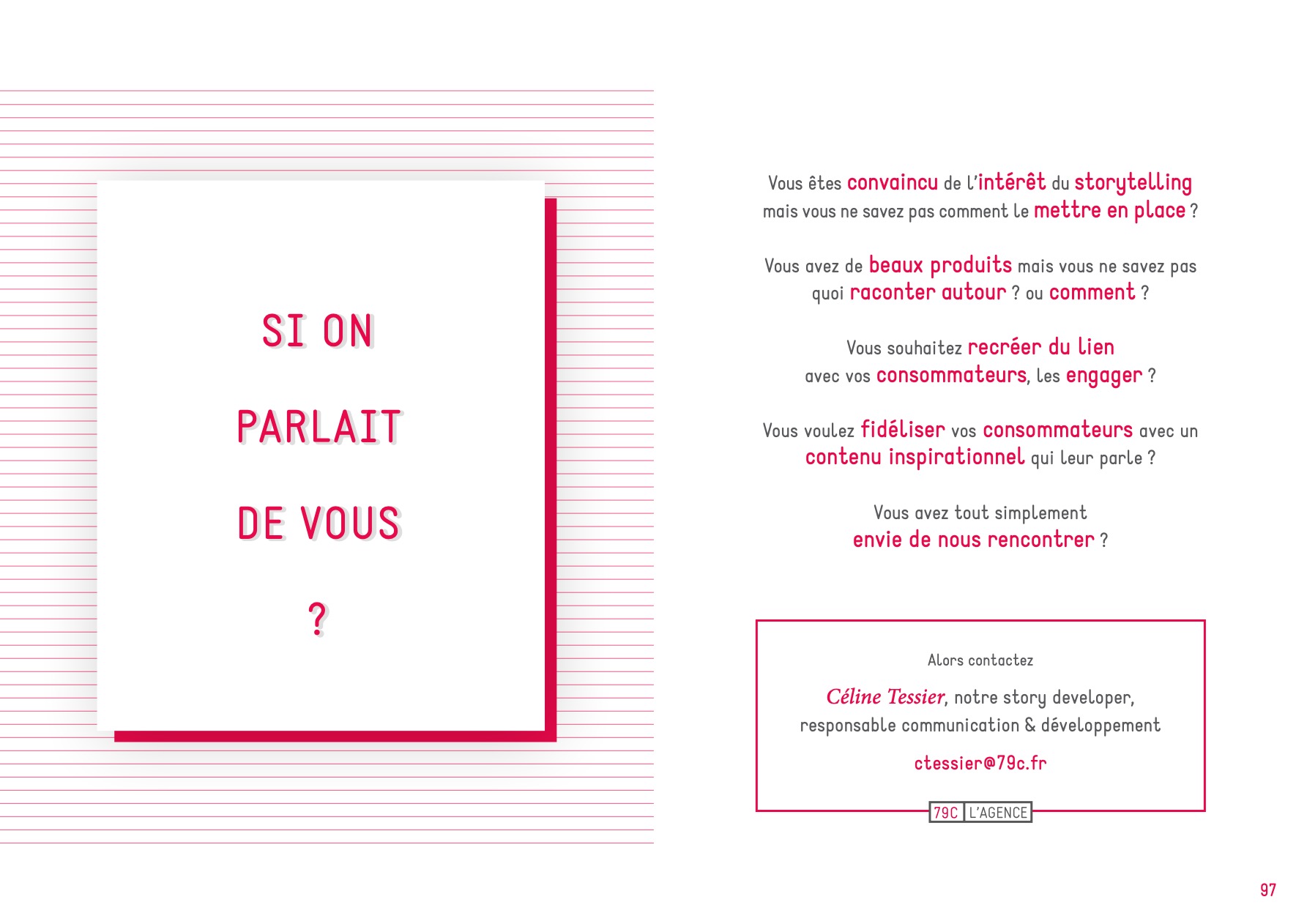 SI ON

PARLAIT

DE VOUS

?

Vous êtes convaincu de l'intérêt du storytelling mais vous ne savez pas comment le mettre en place ?

Vous avez de beaux produits mais vous ne savez pas quoi raconter autour ? ou comment ?

Vous souhaitez recréer du lien avec vos consommateurs, les engager ?

Vous voulez fidéliser vos consommateurs avec un contenu inspirationnel qui leur parle ?

Vous avez tout simplement envie de nous rencontrer ?

Alors contactez

Céline Tessier, notre story developer, responsable communication & développement

ctessier@79c.fr

79C L'AGENCE

97